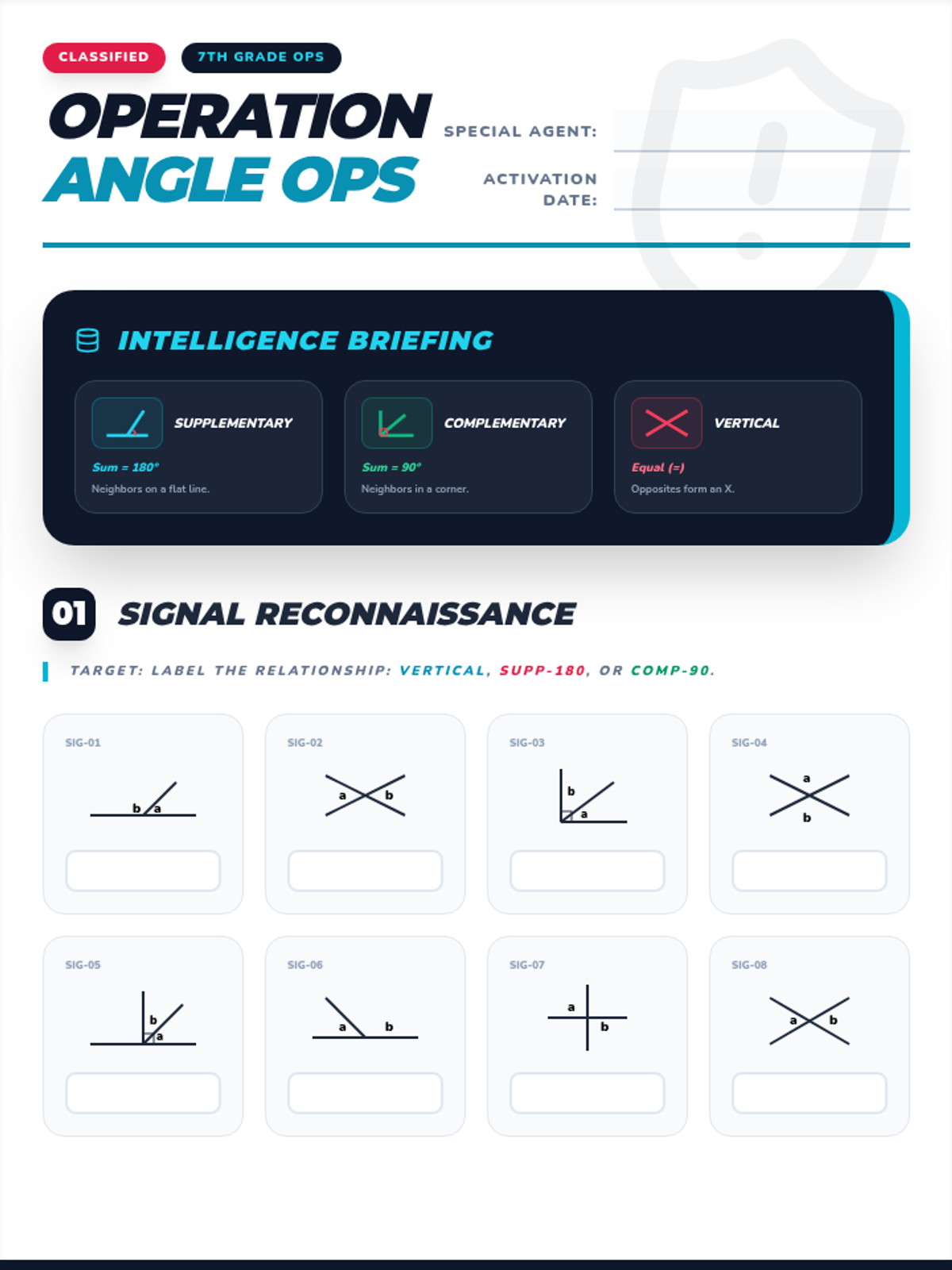 CLASSIFIED

7TH GRADE OPS

OPERATION
ANGLE OPS

SPECIAL AGENT: ____

ACTIVATION DATE: ____

INTELLIGENCE BRIEFING

SUPPLEMENTARY
Sum = 180°
Neighbors on a flat line.

COMPLEMENTARY
Sum = 90°
Neighbors in a corner.

VERTICAL
Equal (=)
Opposites form an X.

01 SIGNAL RECONNAISSANCE

TARGET: LABEL THE RELATIONSHIP: VERTICAL, SUPP-180, OR COMP-90.

SIG-01
b a

SIG-02
a b

SIG-03
b a

SIG-04
a b

SIG-05
b a

SIG-06
a b

SIG-07
a b

SIG-08
a b